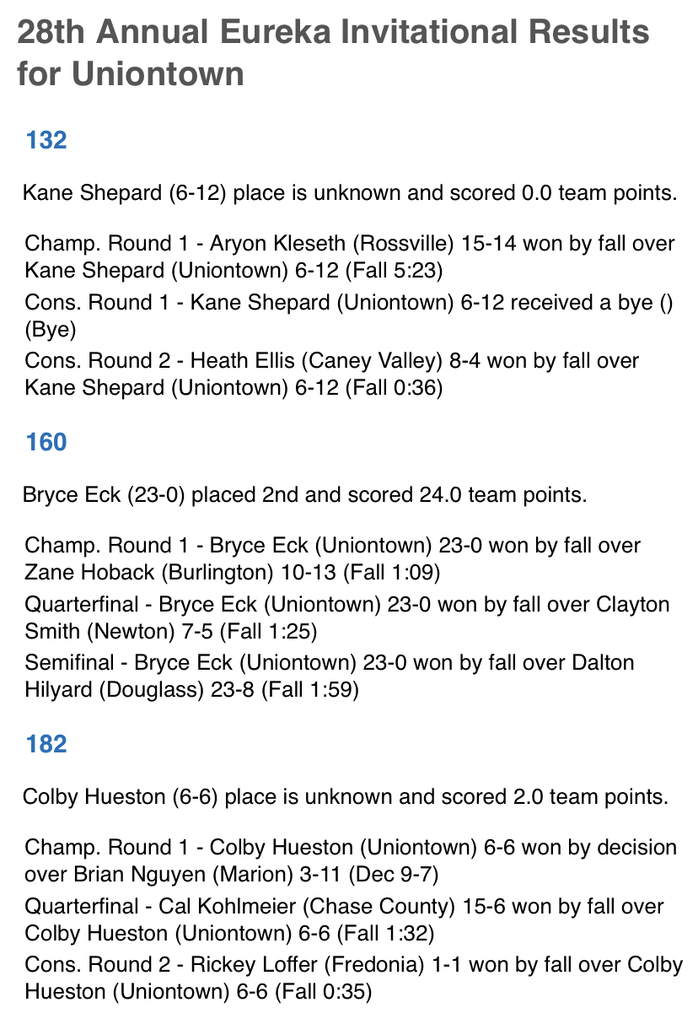 28th Annual Eureka Invitational Results for Uniontown

132

Kane Shepard (6-12) place is unknown and scored 0.0 team points.

Champ. Round 1 - Aryon Kleseth (Rossville) 15-14 won by fall over Kane Shepard (Uniontown) 6-12 (Fall 5:23)

Cons. Round 1 - Kane Shepard (Uniontown) 6-12 received a bye () (Bye)

Cons. Round 2 - Heath Ellis (Caney Valley) 8-4 won by fall over Kane Shepard (Uniontown) 6-12 (Fall 0:36)

160

Bryce Eck (23-0) placed 2nd and scored 24.0 team points.

Champ. Round 1 - Bryce Eck (Uniontown) 23-0 won by fall over Zane Hoback (Burlington) 10-13 (Fall 1:09)

Quarterfinal - Bryce Eck (Uniontown) 23-0 won by fall over Clayton Smith (Newton) 7-5 (Fall 1:25)

Semifinal - Bryce Eck (Uniontown) 23-0 won by fall over Dalton Hilyard (Douglass) 23-8 (Fall 1:59)

182

Colby Hueston (6-6) place is unknown and scored 2.0 team points.

Champ. Round 1 - Colby Hueston (Uniontown) 6-6 won by decision over Brian Nguyen (Marion) 3-11 (Dec 9-7)

Quarterfinal - Cal Kohlmeier (Chase County) 15-6 won by fall over Colby Hueston (Uniontown) 6-6 (Fall 1:32)

Cons. Round 2 - Rickey Loffer (Fredonia) 1-1 won by fall over Colby Hueston (Uniontown) 6-6 (Fall 0:35)